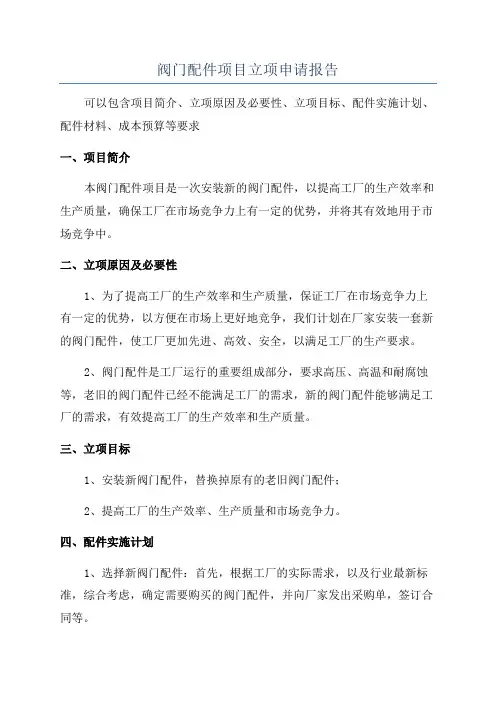 阀门配件项目立项申请报告

可以包含项目简介、立项原因及必要性、立项目标、配件实施计划、配件材料、成本预算等要求

一、项目简介

本阀门配件项目是一次安装新的阀门配件，以提高工厂的生产效率和生产质量，确保工厂在市场竞争力上有一定的优势，并将其有效地用于市场竞争中。

二、立项原因及必要性

1、为了提高工厂的生产效率和生产质量，保证工厂在市场竞争力上有一定的优势，以方便在市场上更好地竞争，我们计划在厂家安装一套新的阀门配件，使工厂更加先进、高效、安全，以满足工厂的生产要求。

2、阀门配件是工厂运行的重要组成部分，要求高压、高温和耐腐蚀等，老旧的阀门配件已经不能满足工厂的需求，新的阀门配件能够满足工厂的需求，有效提高工厂的生产效率和生产质量。

三、立项目标

1、安装新阀门配件，替换掉原有的老旧阀门配件；

2、提高工厂的生产效率、生产质量和市场竞争力。

四、配件实施计划

1、选择新阀门配件：首先，根据工厂的实际需求，以及行业最新标准，综合考虑，确定需要购买的阀门配件，并向厂家发出采购单，签订合同等。